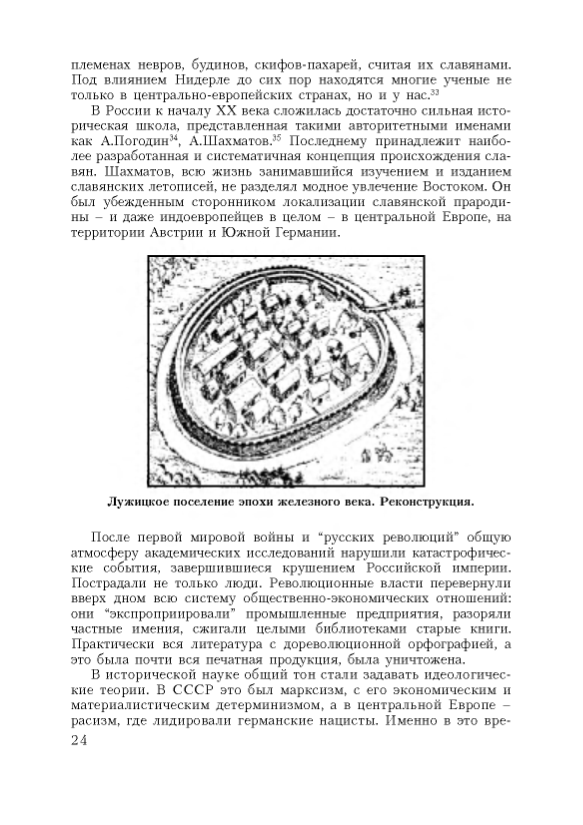 племенах невров, будинов, скифов-пахарей, считая их славянами. Под влиянием Нидерле до сих пор находятся многие ученые не только в центрально-европейских странах, но и у нас.$^{33}$

В России к началу XX века сложилась достаточно сильная историческая школа, представленная такими авторитетными именами как А.Погодин$^{34}$, А.Шахматов.$^{35}$ Последнему принадлежит наиболее разработанная и систематичная концепция происхождения славян. Шахматов, всю жизнь занимавшийся изучением и изданием славянских летописей, не разделял модное увлечение Востоком. Он был убежденным сторонником локализации славянской прародины – и даже индоевропейцев в целом – в центральной Европе, на территории Австрии и Южной Германии.

Лужицкое поселение эпохи железного века. Реконструкция.

После первой мировой войны и "русских революций" общую атмосферу академических исследований нарушили катастрофические события, завершившиеся крушением Российской империи. Пострадали не только люди. Революционные власти перевернули вверх дном всю систему общественно-экономических отношений: они "экспроприировали" промышленные предприятия, разоряли частные имения, сжигали целыми библиотеками старые книги. Практически вся литература с дореволюционной орфографией, а это была почти вся печатная продукция, была уничтожена.

В исторической науке общий тон стали задавать идеологические теории. В СССР это был марксизм, с его экономическим и материалистическим детерминизмом, а в центральной Европе – расизм, где лидировали германские нацисты. Именно в это вре-

24